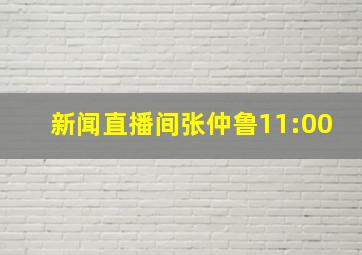 新闻直播间张仲鲁11:00